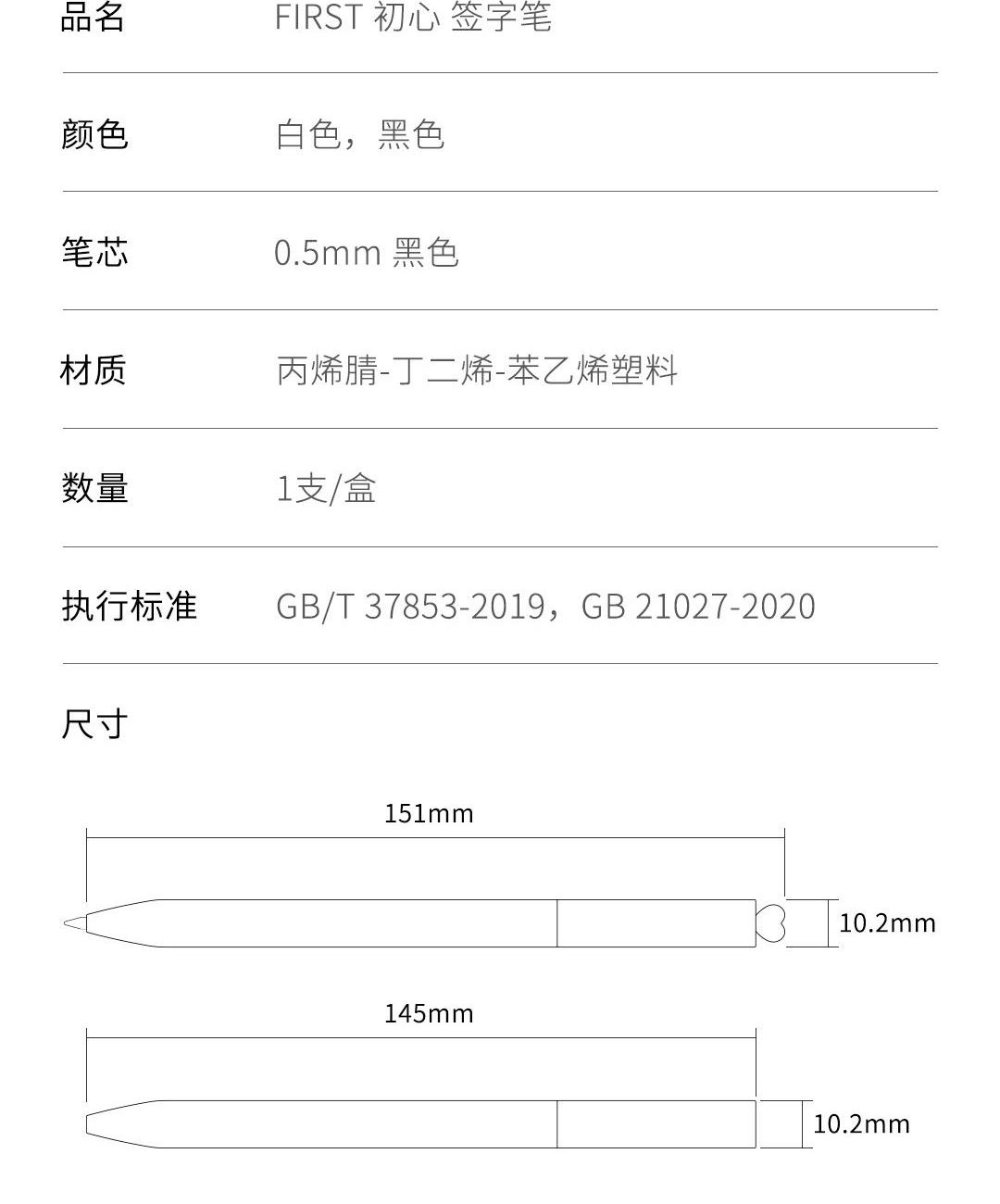 品名 FIRST 初心 签字笔

颜色 白色，黑色

笔芯 0.5mm 黑色

材质 丙烯腈-丁二烯-苯乙烯塑料

数量 1支/盒

执行标准 GB/T 37853-2019，GB 21027-2020

尺寸

151mm

10.2mm

145mm

10.2mm